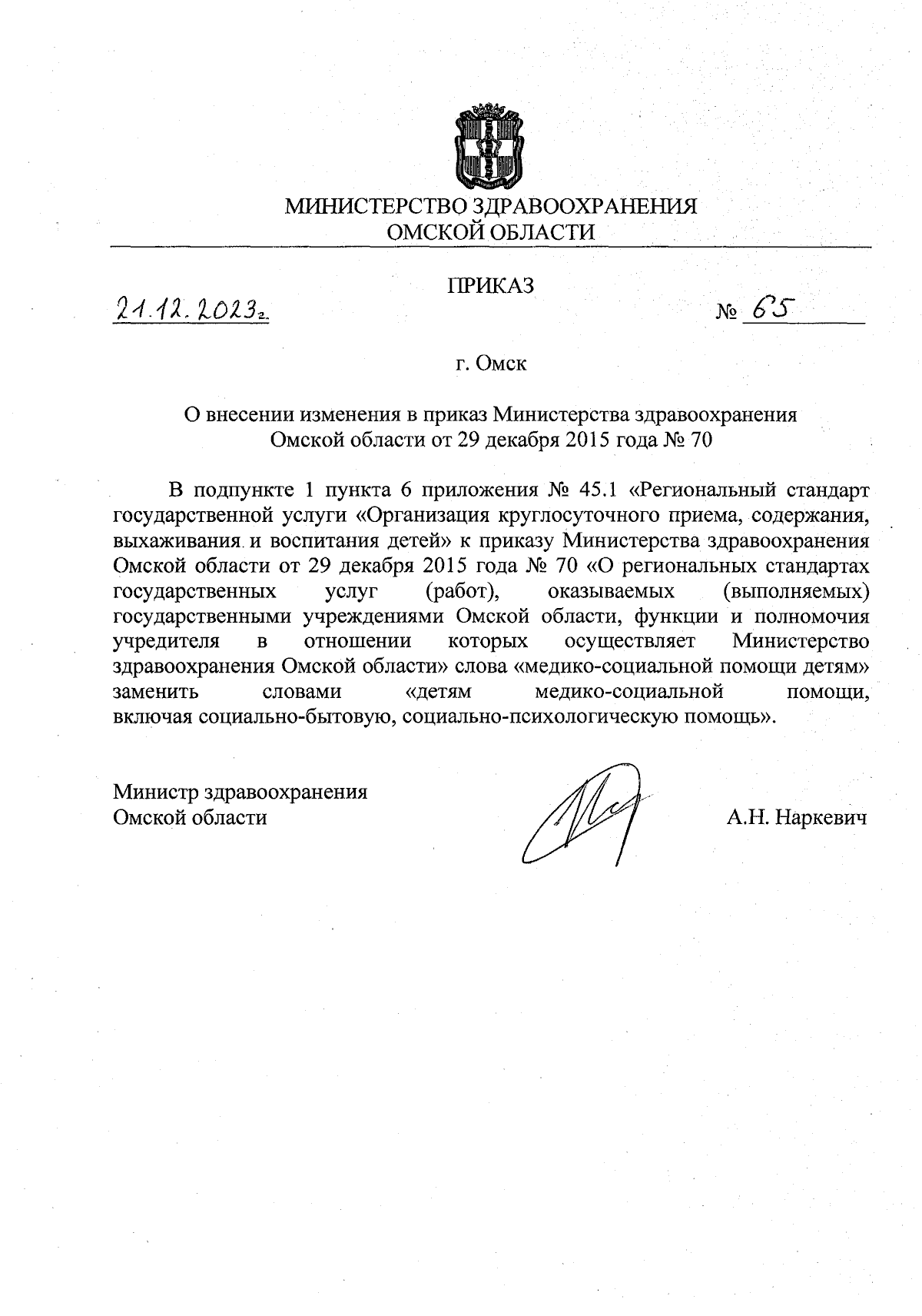 МИНИСТЕРСТВО ЗДРАВООХРАНЕНИЯ
ОМСКОЙ ОБЛАСТИ

ПРИКАЗ

21.12.2023г. № 65

г. Омск

О внесении изменения в приказ Министерства здравоохранения Омской области от 29 декабря 2015 года № 70

В подпункте 1 пункта 6 приложения № 45.1 «Региональный стандарт государственной услуги «Организация круглосуточного приема, содержания, выхаживания и воспитания детей» к приказу Министерства здравоохранения Омской области от 29 декабря 2015 года № 70 «О региональных стандартах государственных услуг (работ), оказываемых (выполняемых) государственными учреждениями Омской области, функции и полномочия учредителя в отношении которых осуществляет Министерство здравоохранения Омской области» слова «медико-социальной помощи детям» заменить словами «детям медико-социальной помощи, включая социально-бытовую, социально-психологическую помощь».

Министр здравоохранения
Омской области

А.Н. Наркевич